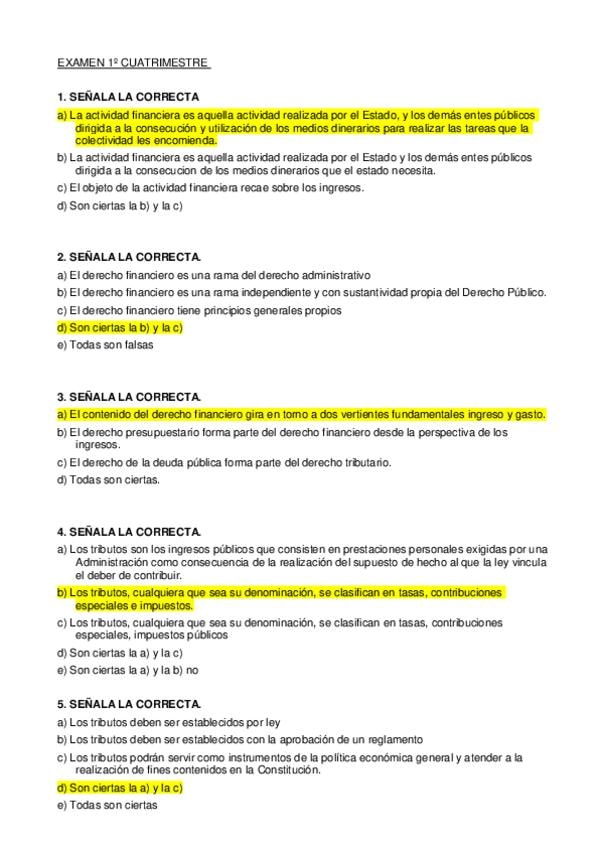 EXAMEN 1º CUATRIMESTRE

1. SEÑALA LA CORRECTA

a) La actividad financiera es aquella actividad realizada por el Estado, y los demás entes públicos dirigida a la consecución y utilización de los medios dinerarios para realizar las tareas que la colectividad les encomienda.

b) La actividad financiera es aquella actividad realizada por el Estado y los demás entes públicos dirigida a la consecucion de los medios dinerarios que el estado necesita.

c) El objeto de la actividad financiera recae sobre los ingresos.

d) Son ciertas la b) y la c)

2. SEÑALA LA CORRECTA.

a) El derecho financiero es una rama del derecho administrativo

b) El derecho financiero es una rama independiente y con sustantividad propia del Derecho Público.

c) El derecho financiero tiene principios generales propios

d) Son ciertas la b) y la c)

e) Todas son falsas

3. SEÑALA LA CORRECTA.

a) El contenido del derecho financiero gira en torno a dos vertientes fundamentales ingreso y gasto.

b) El derecho presupuestario forma parte del derecho financiero desde la perspectiva de los ingresos.

c) El derecho de la deuda pública forma parte del derecho tributario.

d) Todas son ciertas.

4. SEÑALA LA CORRECTA.

a) Los tributos son los ingresos públicos que consisten en prestaciones personales exigidas por una Administración como consecuencia de la realización del supuesto de hecho al que la ley vincula el deber de contribuir.

b) Los tributos, cualquiera que sea su denominación, se clasifican en tasas, contribuciones especiales e impuestos.

c) Los tributos, cualquiera que sea su denominación, se clasifican en tasas, contribuciones especiales, impuestos públicos

d) Son ciertas la a) y la c)

e) Son ciertas la a) y la b) no

5. SEÑALA LA CORRECTA.

a) Los tributos deben ser establecidos por ley

b) Los tributos deben ser establecidos con la aprobación de un reglamento

c) Los tributos podrán servir como instrumentos de la política económica general y atender a la realización de fines contenidos en la Constitución.

d) Son ciertas la a) y la c)

e) Todas son ciertas